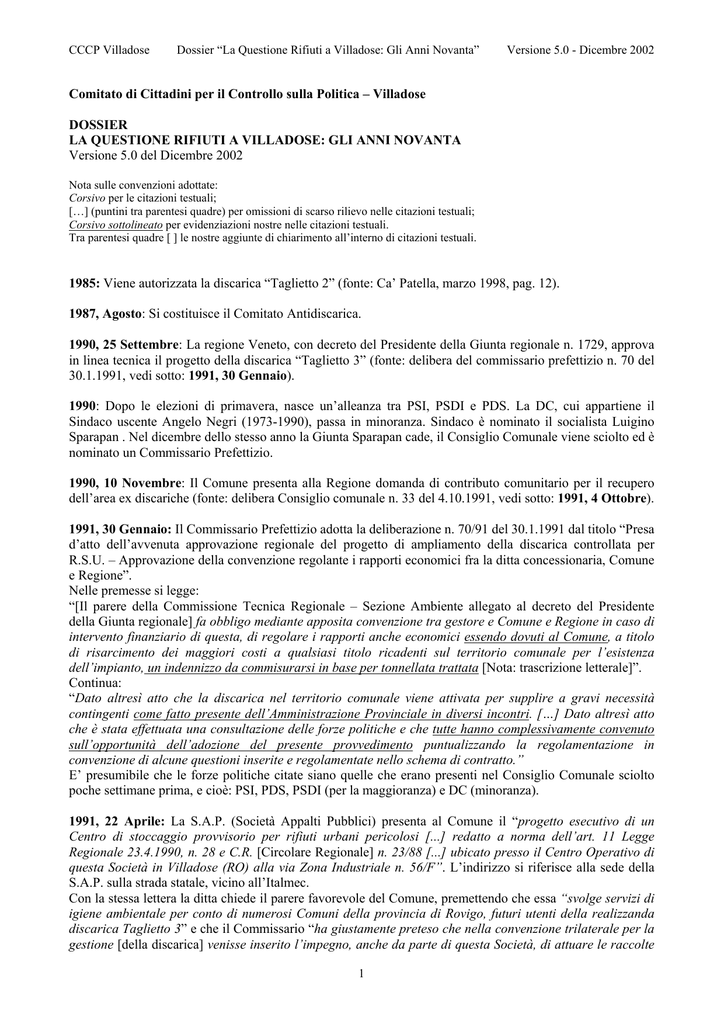 CCCP Villadose Dossier “La Questione Rifiuti a Villadose: Gli Anni Novanta” Versione 5.0 - Dicembre 2002

Comitato di Cittadini per il Controllo sulla Politica – Villadose

DOSSIER
LA QUESTIONE RIFIUTI A VILLADOSE: GLI ANNI NOVANTA
Versione 5.0 del Dicembre 2002

Nota sulle convenzioni adottate:
Corsivo per le citazioni testuali;
[…] (puntini tra parentesi quadre) per omissioni di scarso rilievo nelle citazioni testuali;
Corsivo sottolineato per evidenziazioni nostre nelle citazioni testuali.
Tra parentesi quadre [ ] le nostre aggiunte di chiarimento all’interno di citazioni testuali.

1985: Viene autorizzata la discarica “Taglietto 2” (fonte: Ca’ Patella, marzo 1998, pag. 12).

1987, Agosto: Si costituisce il Comitato Antidiscarica.

1990, 25 Settembre: La regione Veneto, con decreto del Presidente della Giunta regionale n. 1729, approva in linea tecnica il progetto della discarica “Taglietto 3” (fonte: delibera del commissario prefettizio n. 70 del 30.1.1991, vedi sotto: 1991, 30 Gennaio).

1990: Dopo le elezioni di primavera, nasce un’alleanza tra PSI, PSDI e PDS. La DC, cui appartiene il Sindaco uscente Angelo Negri (1973-1990), passa in minoranza. Sindaco è nominato il socialista Luigino Sparapan . Nel dicembre dello stesso anno la Giunta Sparapan cade, il Consiglio Comunale viene sciolto ed è nominato un Commissario Prefettizio.

1990, 10 Novembre: Il Comune presenta alla Regione domanda di contributo comunitario per il recupero dell’area ex discariche (fonte: delibera Consiglio comunale n. 33 del 4.10.1991, vedi sotto: 1991, 4 Ottobre).

1991, 30 Gennaio: Il Commissario Prefettizio adotta la deliberazione n. 70/91 del 30.1.1991 dal titolo “Presa d’atto dell’avvenuta approvazione regionale del progetto di ampliamento della discarica controllata per R.S.U. – Approvazione della convenzione regolante i rapporti economici fra la ditta concessionaria, Comune e Regione”.
Nelle premesse si legge:
“[Il parere della Commissione Tecnica Regionale – Sezione Ambiente allegato al decreto del Presidente della Giunta regionale] fa obbligo mediante apposita convenzione tra gestore e Comune e Regione in caso di intervento finanziario di questa, di regolare i rapporti anche economici essendo dovuti al Comune, a titolo di risarcimento dei maggiori costi a qualsiasi titolo ricadenti sul territorio comunale per l’esistenza dell’impianto, un indennizzo da commisurarsi in base per tonnellata trattata [Nota: trascrizione letterale]”.
Continua:
“Dato altresì atto che la discarica nel territorio comunale viene attivata per supplire a gravi necessità contingenti come fatto presente dell’Amministrazione Provinciale in diversi incontri. […] Dato altresì atto che è stata effettuata una consultazione delle forze politiche e che tutte hanno complessivamente convenuto sull’opportunità dell’adozione del presente provvedimento puntualizzando la regolamentazione in convenzione di alcune questioni inserite e regolamentate nello schema di contratto.”
E’ presumibile che le forze politiche citate siano quelle che erano presenti nel Consiglio Comunale sciolto poche settimane prima, e cioè: PSI, PDS, PSDI (per la maggioranza) e DC (minoranza).

1991, 22 Aprile: La S.A.P. (Società Appalti Pubblici) presenta al Comune il “progetto esecutivo di un Centro di stoccaggio provvisorio per rifiuti urbani pericolosi [...] redatto a norma dell’art. 11 Legge Regionale 23.4.1990, n. 28 e C.R. [Circolare Regionale] n. 23/88 [...] ubicato presso il Centro Operativo di questa Società in Villadose (RO) alla via Zona Industriale n. 56/F”. L’indirizzo si riferisce alla sede della S.A.P. sulla strada statale, vicino all’Italmec.
Con la stessa lettera la ditta chiede il parere favorevole del Comune, premettendo che essa “svolge servizi di igiene ambientale per conto di numerosi Comuni della provincia di Rovigo, futuri utenti della realizzanda discarica Taglietto 3” e che il Commissario “ha giustamente preteso che nella convenzione trilaterale per la gestione [della discarica] venisse inserito l’impegno, anche da parte di questa Società, di attuare le raccolte

1